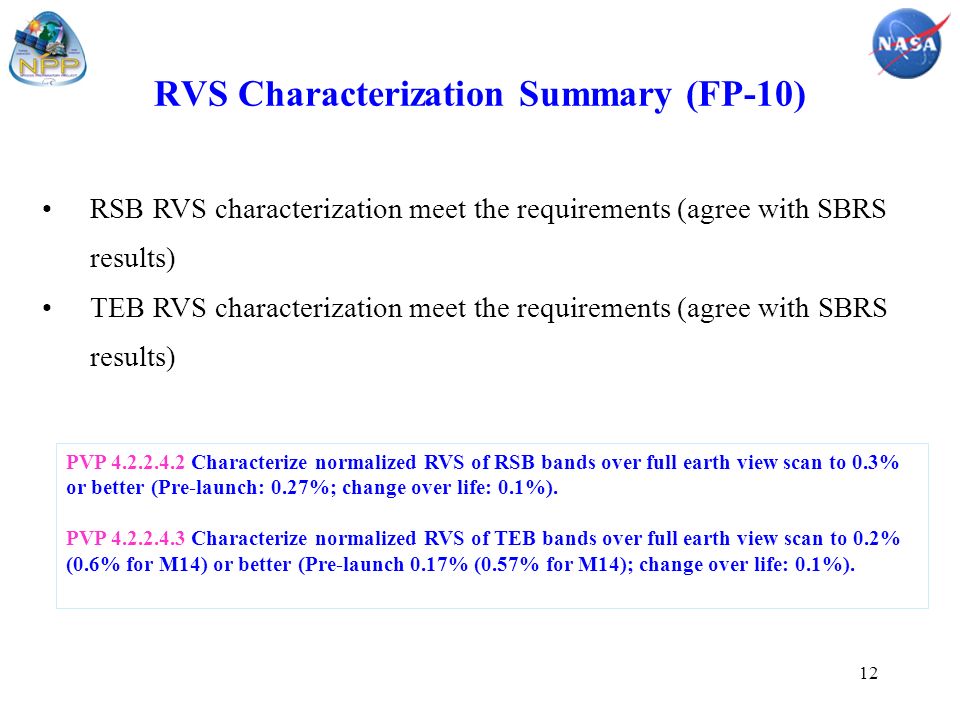 NPP

NASA

RVS Characterization Summary (FP-10)

• RSB RVS characterization meet the requirements (agree with SBRS results)

• TEB RVS characterization meet the requirements (agree with SBRS results)

PVP 4.2.2.4.2 Characterize normalized RVS of RSB bands over full earth view scan to 0.3% or better (Pre-launch: 0.27%; change over life: 0.1%).

PVP 4.2.2.4.3 Characterize normalized RVS of TEB bands over full earth view scan to 0.2% (0.6% for M14) or better (Pre-launch 0.17% (0.57% for M14); change over life: 0.1%).

12